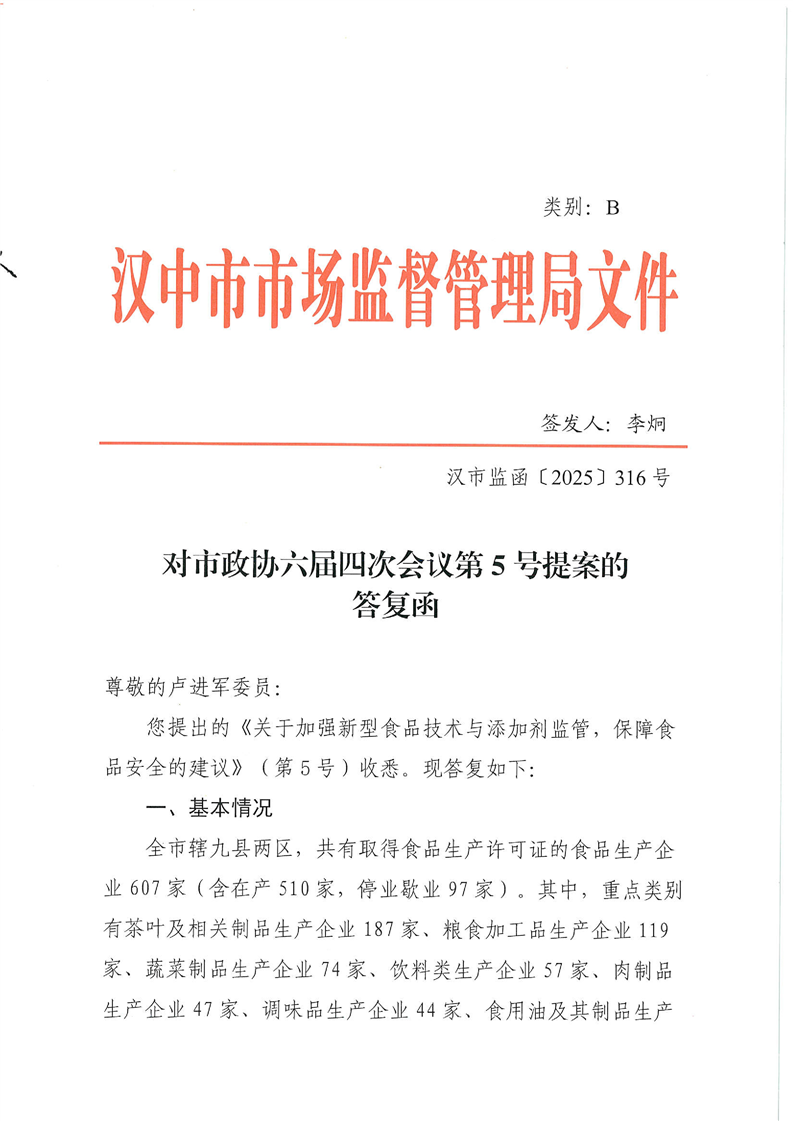 类别：B

汉中市市场监督管理局文件

签发人：李炯

汉市监函〔2025〕316号

对市政协六届四次会议第5号提案的答复函

尊敬的卢进军委员：

您提出的《关于加强新型食品技术与添加剂监管，保障食品安全的建议》（第5号）收悉。现答复如下：

一、基本情况

全市辖九县两区，共有取得食品生产许可证的食品生产企业607家（含在产510家，停业歇业97家）。其中，重点类别有茶叶及相关制品生产企业187家、粮食加工品生产企业119家、蔬菜制品生产企业74家、饮料类生产企业57家、肉制品生产企业47家、调味品生产企业44家、食用油及其制品生产